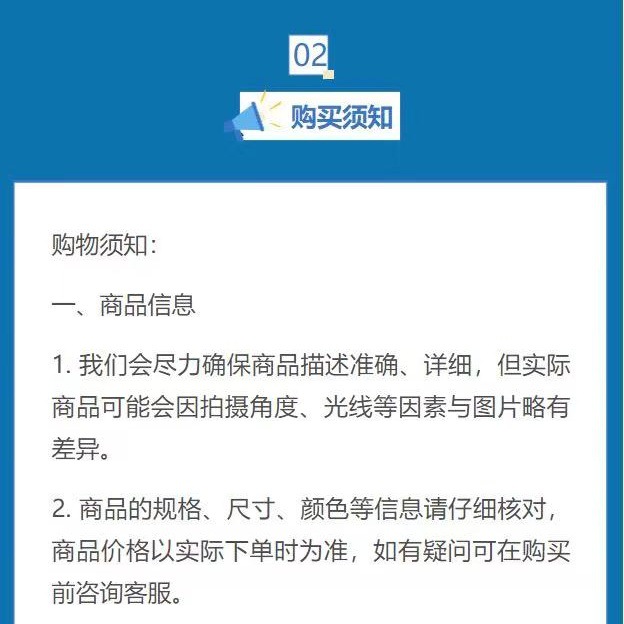 02

购买须知

购物须知：

一、商品信息

1. 我们会尽力确保商品描述准确、详细，但实际商品可能会因拍摄角度、光线等因素与图片略有差异。

2. 商品的规格、尺寸、颜色等信息请仔细核对，商品价格以实际下单时为准，如有疑问可在购买前咨询客服。